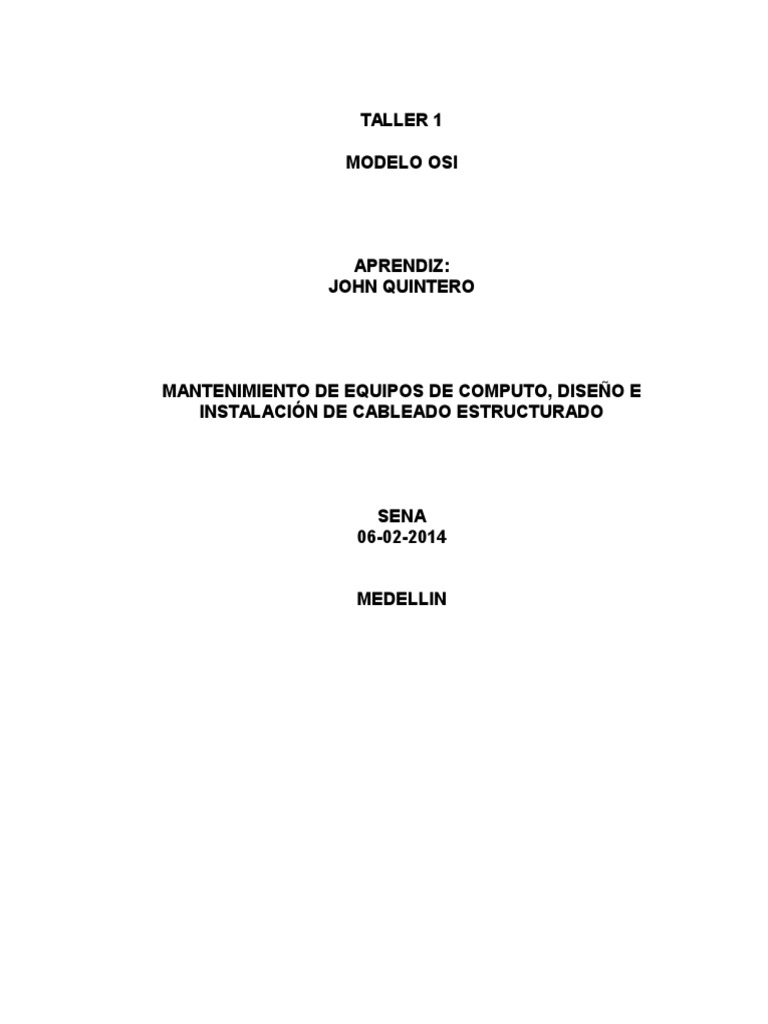 TALLER 1

MODELO OSI

APRENDIZ:
JOHN QUINTERO

MANTENIMIENTO DE EQUIPOS DE COMPUTO, DISEÑO E INSTALACIÓN DE CABLEADO ESTRUCTURADO

SENA
06-02-2014

MEDELLIN